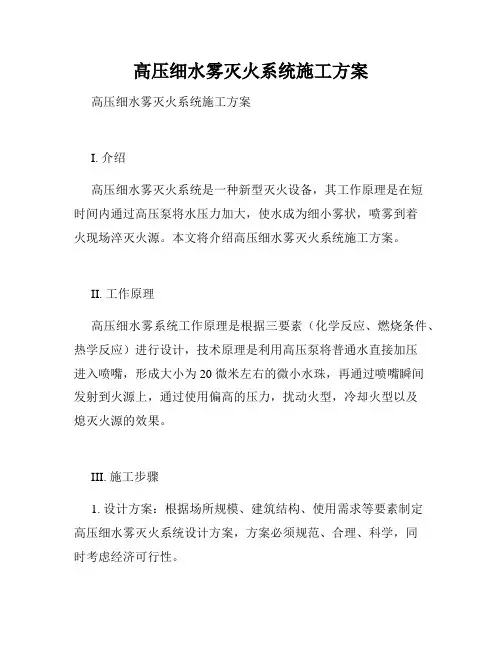 高压细水雾灭火系统施工方案

高压细水雾灭火系统施工方案

I. 介绍

高压细水雾灭火系统是一种新型灭火设备，其工作原理是在短时间内通过高压泵将水压力加大，使水成为细小雾状，喷雾到着火现场淬灭火源。本文将介绍高压细水雾灭火系统施工方案。

II. 工作原理

高压细水雾系统工作原理是根据三要素（化学反应、燃烧条件、热学反应）进行设计，技术原理是利用高压泵将普通水直接加压进入喷嘴，形成大小为 20 微米左右的微小水珠，再通过喷嘴瞬间发射到火源上，通过使用偏高的压力，扰动火型，冷却火型以及熄灭火源的效果。

III. 施工步骤

1. 设计方案：根据场所规模、建筑结构、使用需求等要素制定高压细水雾灭火系统设计方案，方案必须规范、合理、科学，同时考虑经济可行性。